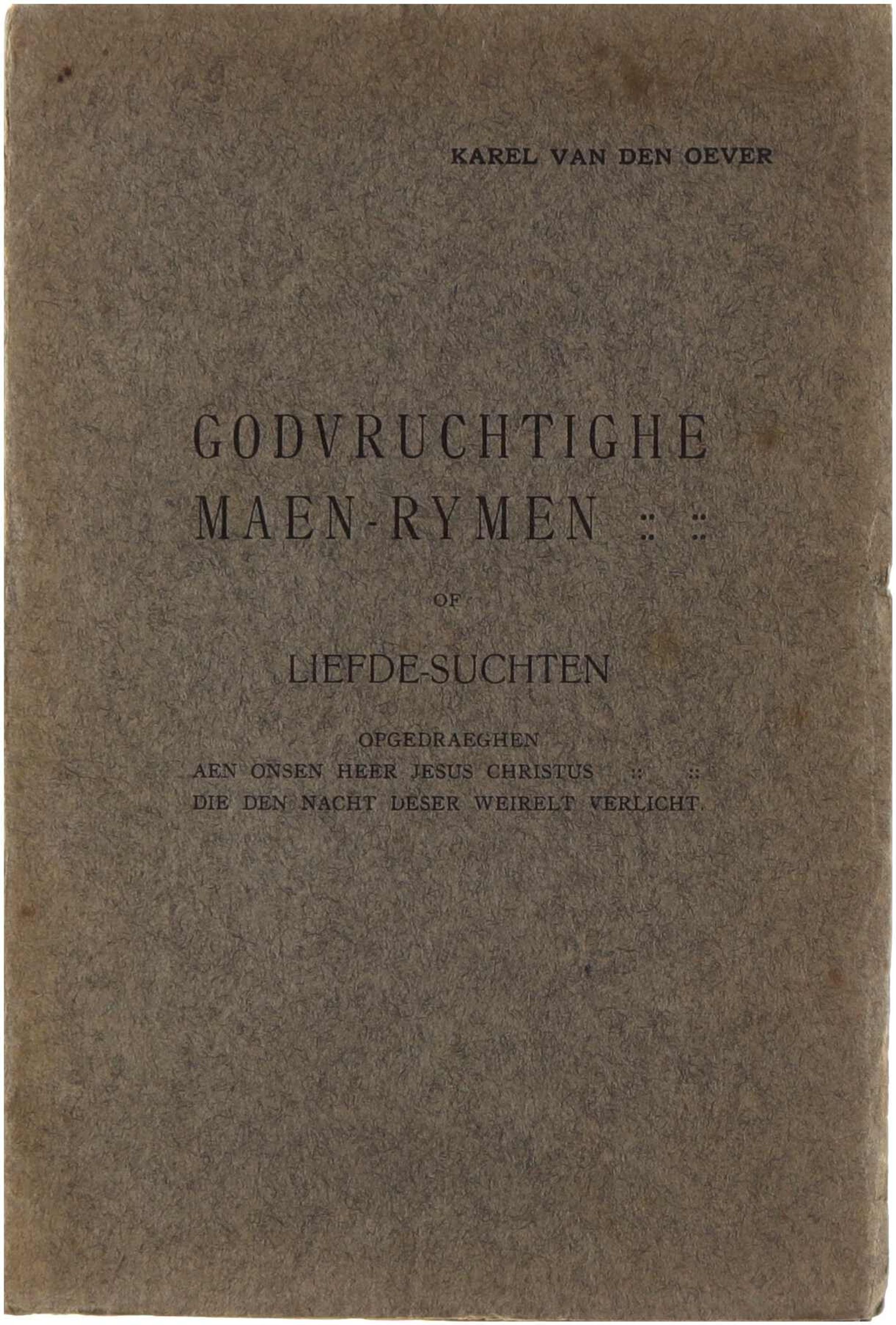 KAREL VAN DEN OEVER

GODVRUCHTIGHE
MAEN-RYMEN :: ::

OF

LIEFDE-SUCHTEN

OPGEDRAEGHEN
AEN ONSEN HEER JESUS CHRISTUS :: ::
DIE DEN NACHT DESER WEIRELT VERLICHT.